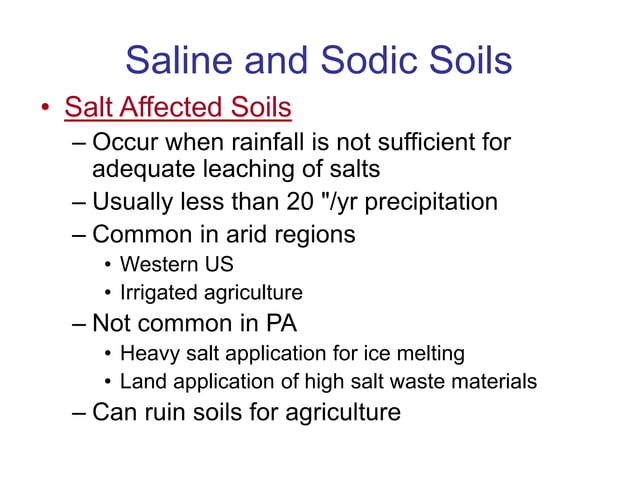 Saline and Sodic Soils

• Salt Affected Soils
– Occur when rainfall is not sufficient for adequate leaching of salts
– Usually less than 20 "/yr precipitation
– Common in arid regions
• Western US
• Irrigated agriculture
– Not common in PA
• Heavy salt application for ice melting
• Land application of high salt waste materials
– Can ruin soils for agriculture